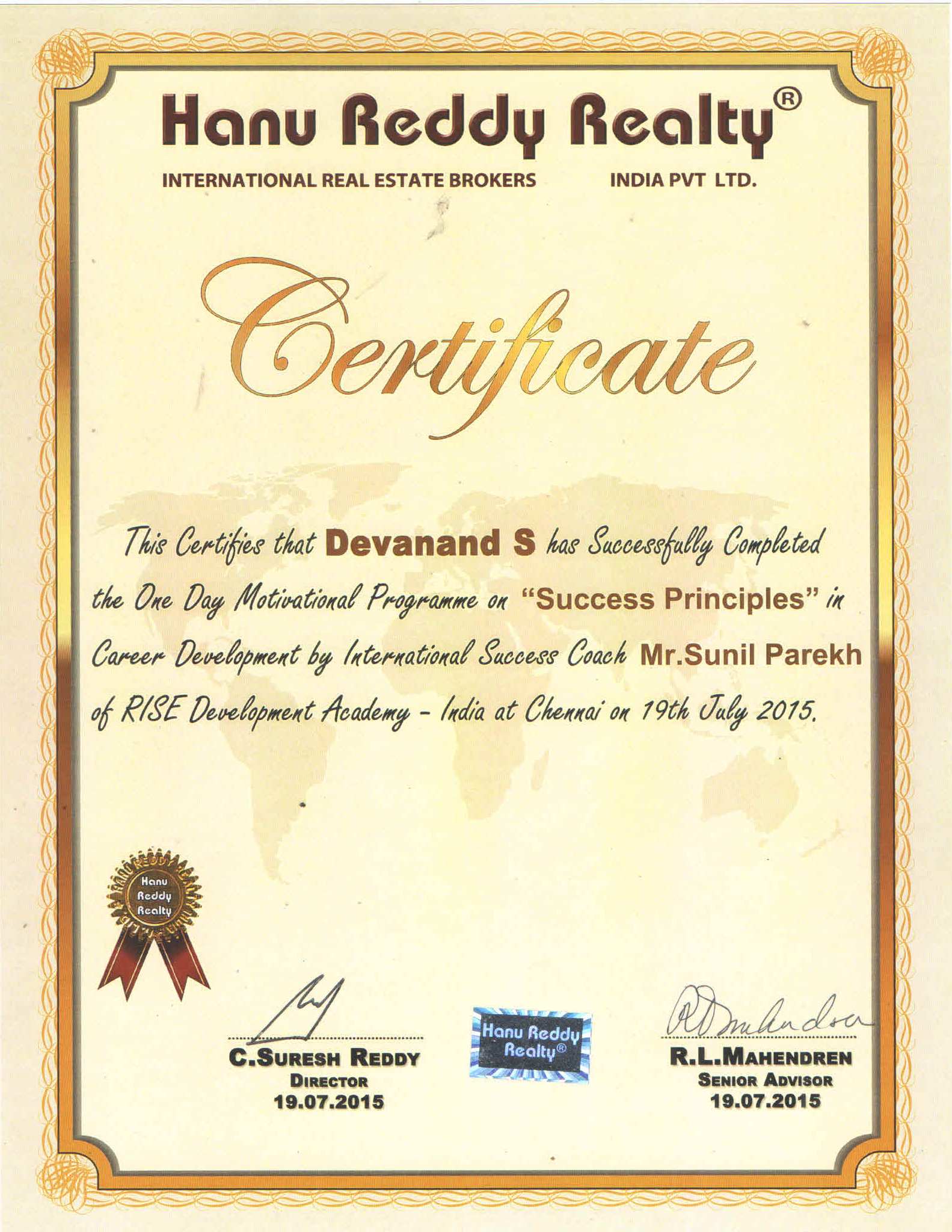 Hanu Reddy Realty®

INTERNATIONAL REAL ESTATE BROKERS INDIA PVT LTD.

Certificate

This Certifies that Devanand S has Successfully Completed the One Day Motivational Programme on "Success Principles" in Career Development by International Success Coach Mr.Sunil Parekh of RISE Development Academy - India at Chennai on 19th July 2015.

Hanu Reddy Realty

C.SURESH REDDY
DIRECTOR
19.07.2015

Hanu Reddy Realty®

R.L.MAHENDREN
SENIOR ADVISOR
19.07.2015